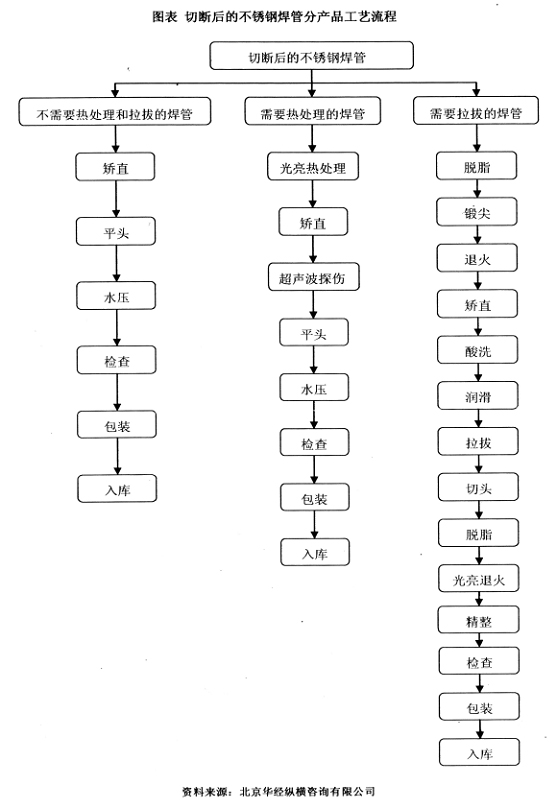 图表 切断后的不锈钢焊管分产品工艺流程

切断后的不锈钢焊管

不需要热处理和拉拔的焊管

矫直

平头

水压

检查

包装

入库

需要热处理的焊管

光亮热处理

矫直

超声波探伤

平头

水压

检查

包装

入库

需要拉拔的焊管

脱脂

锻尖

退火

矫直

酸洗

润滑

拉拔

切头

脱脂

光亮退火

精整

检查

包装

入库

资料来源：北京华经纵横咨询有限公司